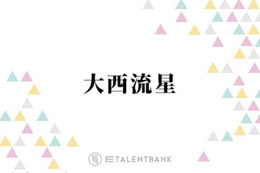 大西流星

TALENTBANK